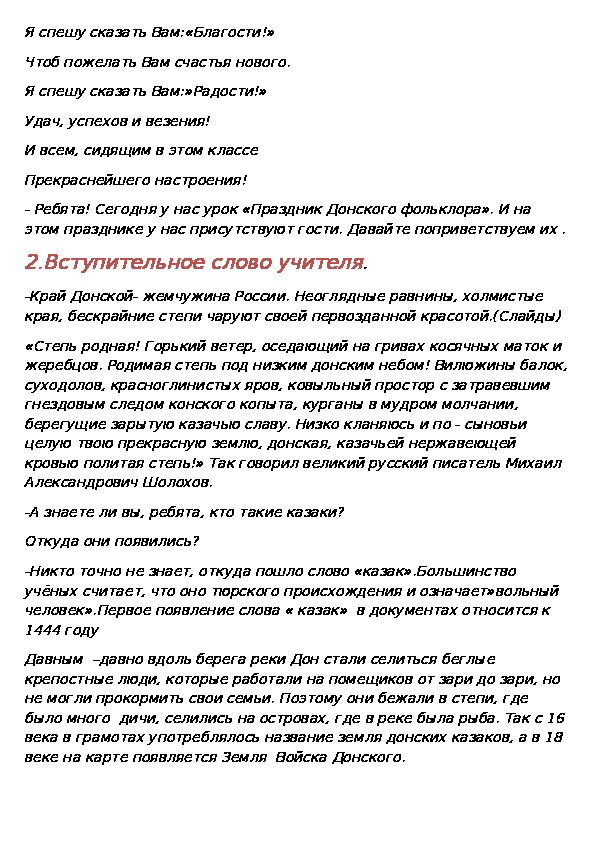 Я спешу сказать Вам:«Благости!»

Чтоб пожелать Вам счастья нового.

Я спешу сказать Вам:»Радости!»

Удач, успехов и везения!

И всем, сидящим в этом классе

Прекраснейшего настроения!

- Ребята! Сегодня у нас урок «Праздник Донского фольклора». И на этом празднике у нас присутствуют гости. Давайте поприветствуем их .

2.Вступительное слово учителя.

-Край Донской- жемчужина России. Неоглядные равнины, холмистые края, бескрайние степи чаруют своей первозданной красотой.(Слайды)

«Степь родная! Горький ветер, оседающий на гривах косячных маток и жеребцов. Родимая степь под низким донским небом! Вилюжины балок, суходолов, красноглинистых яров, ковыльный простор с затравевшим гнездовым следом конского копыта, курганы в мудром молчании, берегущие зарытую казачью славу. Низко кланяюсь и по - сыновьи целую твою прекрасную землю, донская, казачьей нержавеющей кровью политая степь!» Так говорил великий русский писатель Михаил Александрович Шолохов.

-А знаете ли вы, ребята, кто такие казаки?

Откуда они появились?

-Никто точно не знает, откуда пошло слово «казак».Большинство учёных считает, что оно тюрского происхождения и означает»вольный человек».Первое появление слова « казак» в документах относится к 1444 году

Давным –давно вдоль берега реки Дон стали селиться беглые крепостные люди, которые работали на помещиков от зари до зари, но не могли прокормить свои семьи. Поэтому они бежали в степи, где было много дичи, селились на островах, где в реке была рыба. Так с 16 века в грамотах употреблялось название земля донских казаков, а в 18 веке на карте появляется Земля Войска Донского.